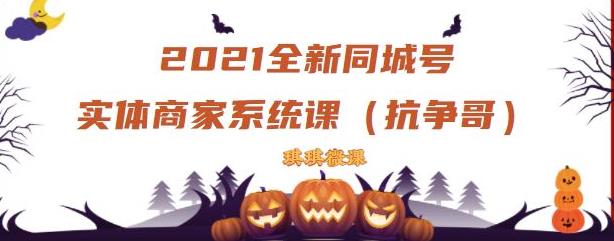 2021全新同城号
实体商家系统课（抗争哥）

琪琪微课